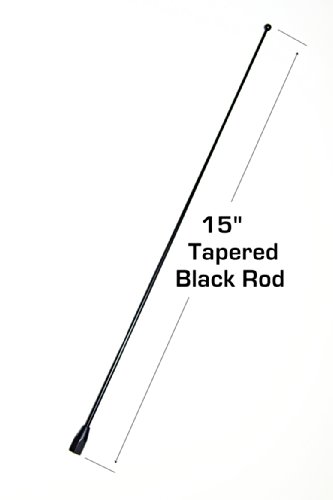 15"
Tapered
Black Rod